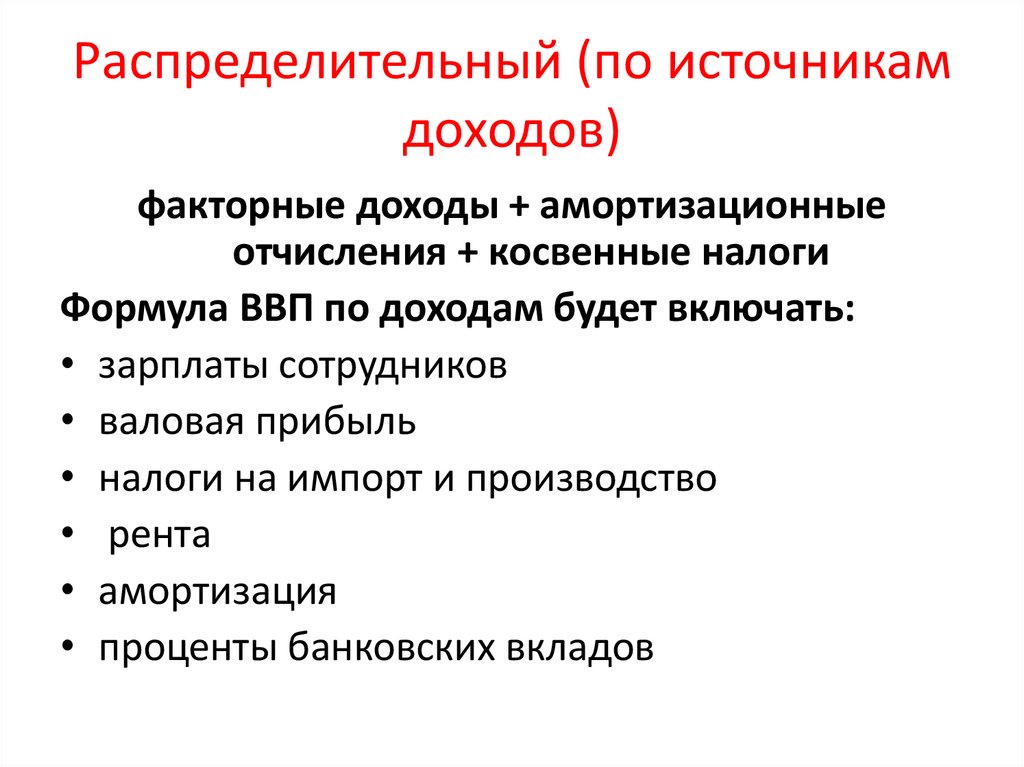 Распределительный (по источникам доходов)

факторные доходы + амортизационные отчисления + косвенные налоги

Формула ВВП по доходам будет включать:

• зарплаты сотрудников
• валовая прибыль
• налоги на импорт и производство
• рента
• амортизация
• проценты банковских вкладов